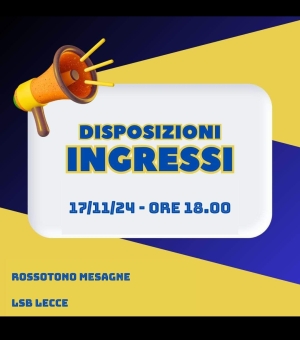 DISPOSIZIONI
INGRESSI

17/11/24 - ORE 18.00

ROSSOTONO MESAGNE

LSB LECCE